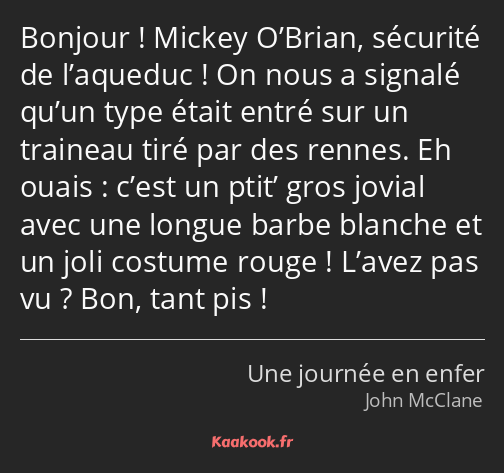 Bonjour ! Mickey O’Brian, sécurité de l’aqueduc ! On nous a signalé qu’un type était entré sur un traineau tiré par des rennes. Eh ouais : c’est un ptit’ gros jovial avec une longue barbe blanche et un joli costume rouge ! L’avez pas vu ? Bon, tant pis !

Une journée en enfer
John McClane

Kaakook.fr